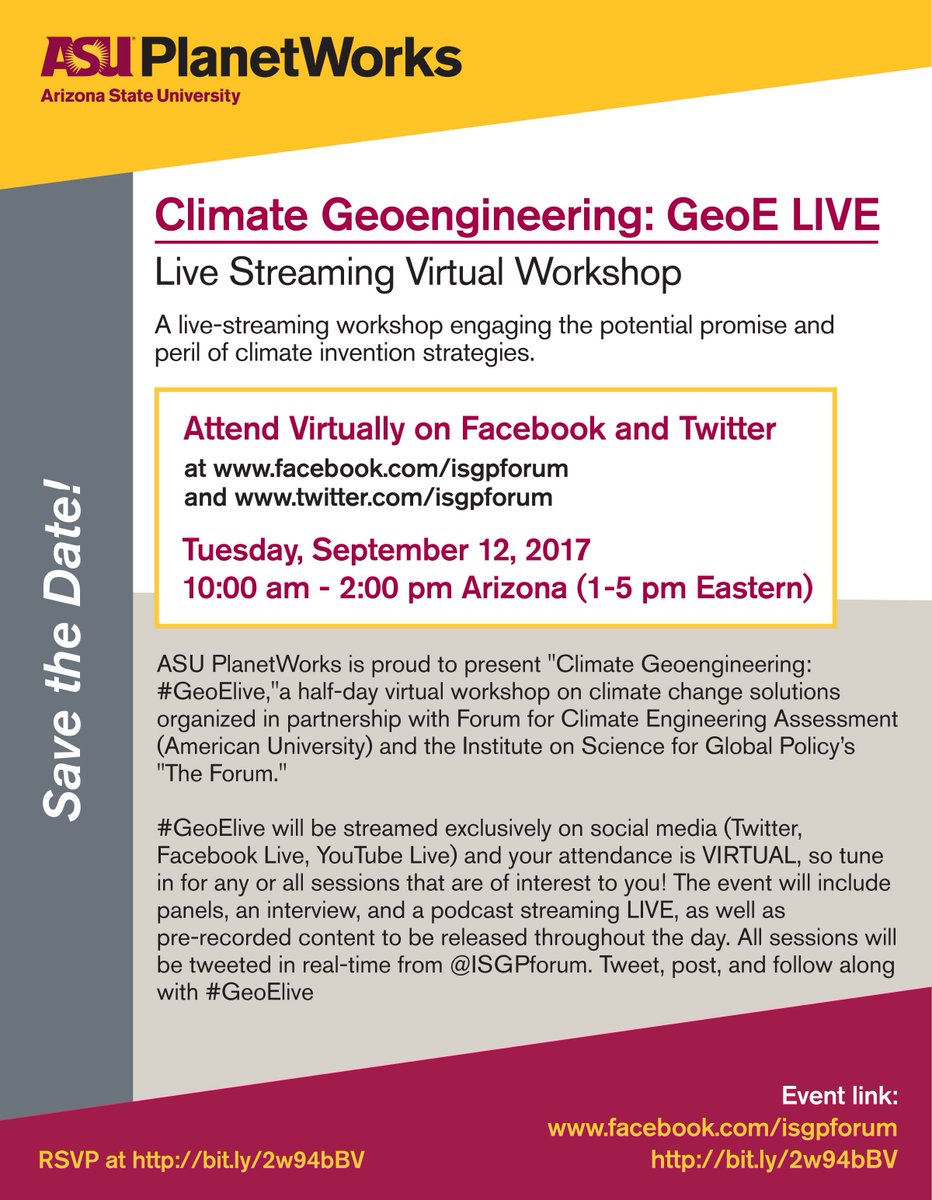 ASU PlanetWorks
Arizona State University

Save the Date!

Climate Geoengineering: GeoE LIVE
Live Streaming Virtual Workshop

A live-streaming workshop engaging the potential promise and peril of climate invention strategies.

Attend Virtually on Facebook and Twitter
at www.facebook.com/isgpforum
and www.twitter.com/isgpforum

Tuesday, September 12, 2017
10:00 am - 2:00 pm Arizona (1-5 pm Eastern)

ASU PlanetWorks is proud to present "Climate Geoengineering: #GeoElive,"a half-day virtual workshop on climate change solutions organized in partnership with Forum for Climate Engineering Assessment (American University) and the Institute on Science for Global Policy's "The Forum."

#GeoElive will be streamed exclusively on social media (Twitter, Facebook Live, YouTube Live) and your attendance is VIRTUAL, so tune in for any or all sessions that are of interest to you! The event will include panels, an interview, and a podcast streaming LIVE, as well as pre-recorded content to be released throughout the day. All sessions will be tweeted in real-time from @ISGPforum. Tweet, post, and follow along with #GeoElive

RSVP at http://bit.ly/2w94bBV

Event link:
www.facebook.com/isgpforum
http://bit.ly/2w94bBV